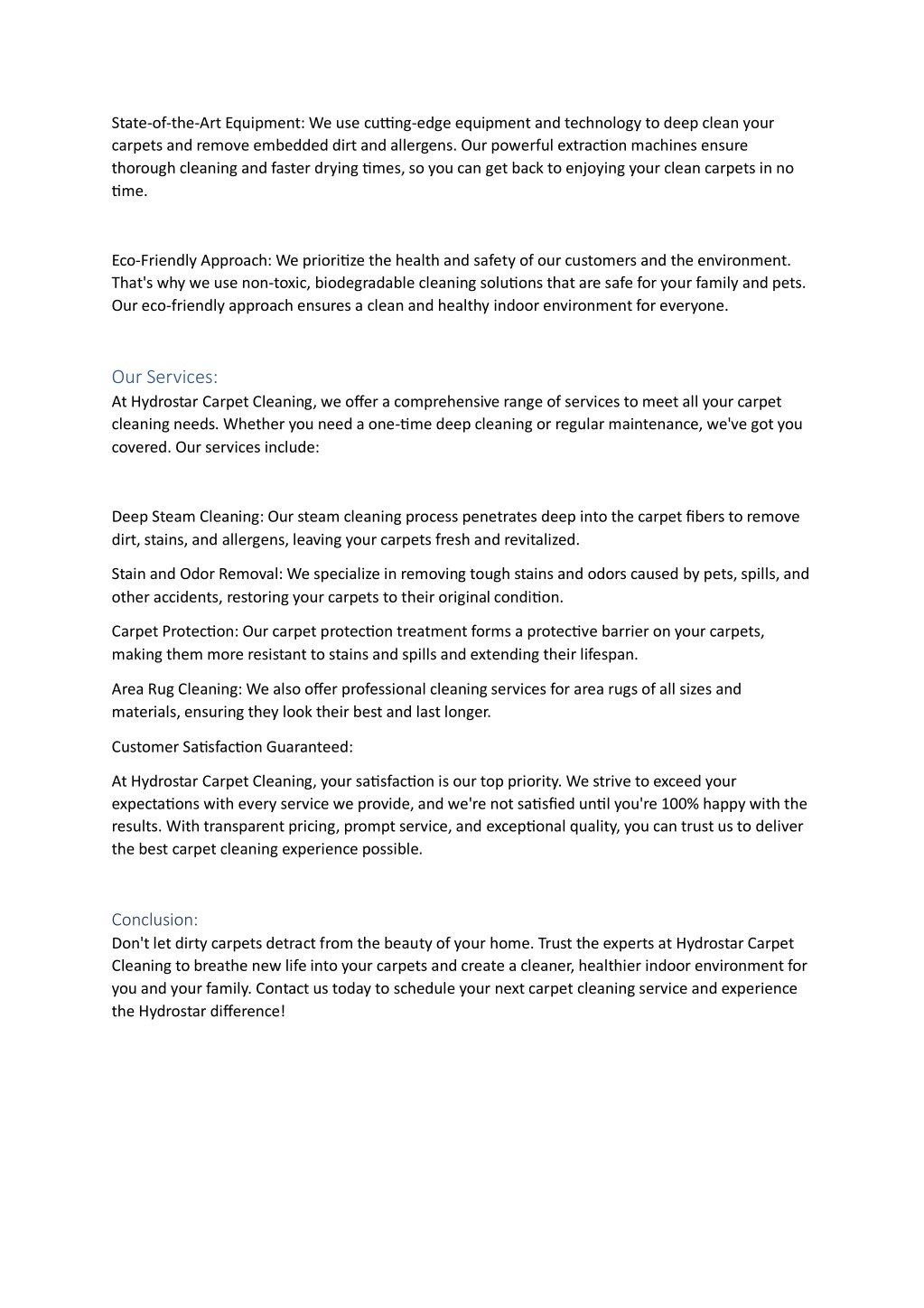 State-of-the-Art Equipment: We use cutting-edge equipment and technology to deep clean your carpets and remove embedded dirt and allergens. Our powerful extraction machines ensure thorough cleaning and faster drying times, so you can get back to enjoying your clean carpets in no time.

Eco-Friendly Approach: We prioritize the health and safety of our customers and the environment. That's why we use non-toxic, biodegradable cleaning solutions that are safe for your family and pets. Our eco-friendly approach ensures a clean and healthy indoor environment for everyone.

Our Services:
At Hydrostar Carpet Cleaning, we offer a comprehensive range of services to meet all your carpet cleaning needs. Whether you need a one-time deep cleaning or regular maintenance, we've got you covered. Our services include:

Deep Steam Cleaning: Our steam cleaning process penetrates deep into the carpet fibers to remove dirt, stains, and allergens, leaving your carpets fresh and revitalized.

Stain and Odor Removal: We specialize in removing tough stains and odors caused by pets, spills, and other accidents, restoring your carpets to their original condition.

Carpet Protection: Our carpet protection treatment forms a protective barrier on your carpets, making them more resistant to stains and spills and extending their lifespan.

Area Rug Cleaning: We also offer professional cleaning services for area rugs of all sizes and materials, ensuring they look their best and last longer.

Customer Satisfaction Guaranteed:

At Hydrostar Carpet Cleaning, your satisfaction is our top priority. We strive to exceed your expectations with every service we provide, and we're not satisfied until you're 100% happy with the results. With transparent pricing, prompt service, and exceptional quality, you can trust us to deliver the best carpet cleaning experience possible.

Conclusion:
Don't let dirty carpets detract from the beauty of your home. Trust the experts at Hydrostar Carpet Cleaning to breathe new life into your carpets and create a cleaner, healthier indoor environment for you and your family. Contact us today to schedule your next carpet cleaning service and experience the Hydrostar difference!